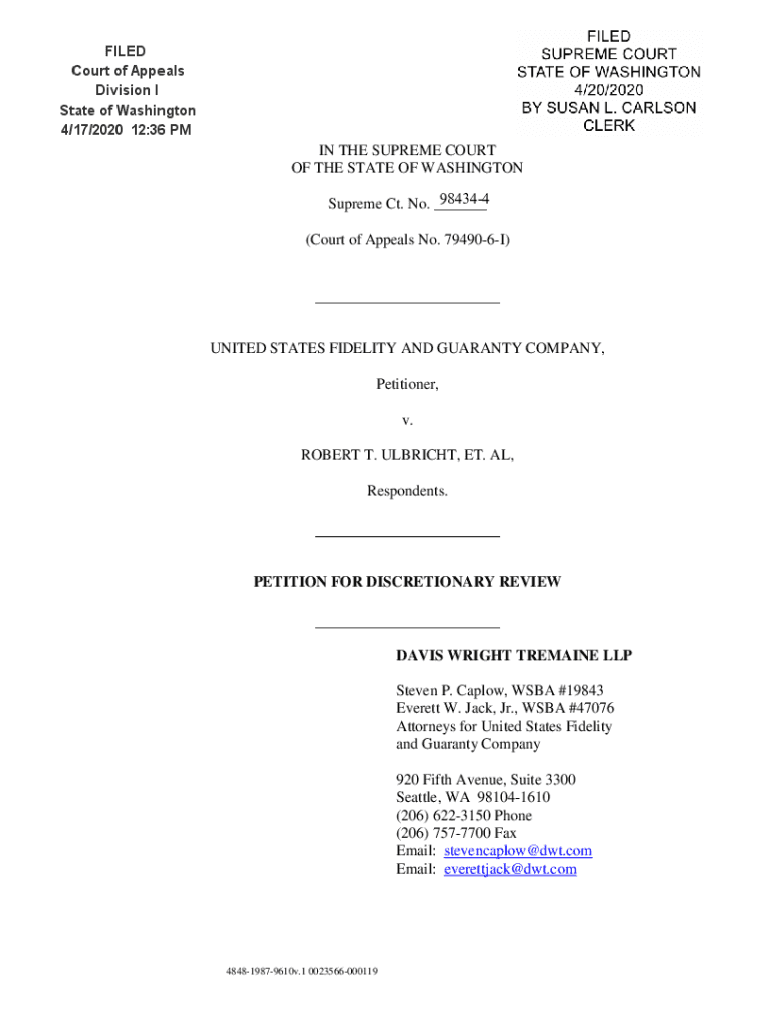 FILED
Court of Appeals
Division I
State of Washington
4/17/2020 12:36 PM

FILED
SUPREME COURT
STATE OF WASHINGTON
4/20/2020
BY SUSAN L. CARLSON
CLERK

IN THE SUPREME COURT
OF THE STATE OF WASHINGTON

Supreme Ct. No. 98434-4

(Court of Appeals No. 79490-6-I)

UNITED STATES FIDELITY AND GUARANTY COMPANY,

Petitioner,

v.

ROBERT T. ULBRICHT, ET. AL,

Respondents.

PETITION FOR DISCRETIONARY REVIEW

DAVIS WRIGHT TREMAINE LLP

Steven P. Caplow, WSBA #19843
Everett W. Jack, Jr., WSBA #47076
Attorneys for United States Fidelity and Guaranty Company

920 Fifth Avenue, Suite 3300
Seattle, WA 98104-1610
(206) 622-3150 Phone
(206) 757-7700 Fax
Email: stevencaplow@dwt.com
Email: everettjack@dwt.com

4848-1987-9610v.1 0023566-000119